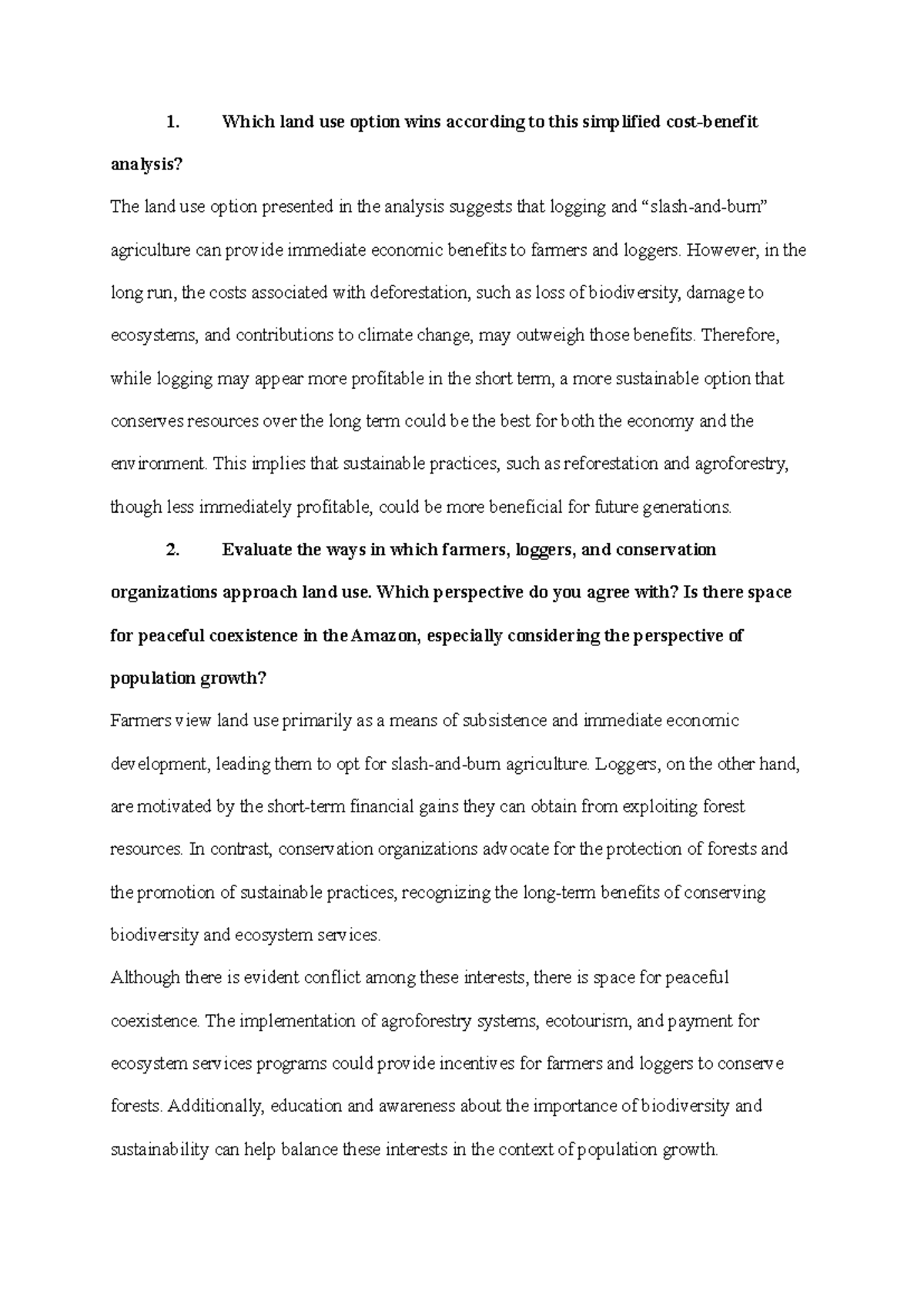 1. Which land use option wins according to this simplified cost-benefit analysis?

The land use option presented in the analysis suggests that logging and "slash-and-burn" agriculture can provide immediate economic benefits to farmers and loggers. However, in the long run, the costs associated with deforestation, such as loss of biodiversity, damage to ecosystems, and contributions to climate change, may outweigh those benefits. Therefore, while logging may appear more profitable in the short term, a more sustainable option that conserves resources over the long term could be the best for both the economy and the environment. This implies that sustainable practices, such as reforestation and agroforestry, though less immediately profitable, could be more beneficial for future generations.

2. Evaluate the ways in which farmers, loggers, and conservation organizations approach land use. Which perspective do you agree with? Is there space for peaceful coexistence in the Amazon, especially considering the perspective of population growth?

Farmers view land use primarily as a means of subsistence and immediate economic development, leading them to opt for slash-and-burn agriculture. Loggers, on the other hand, are motivated by the short-term financial gains they can obtain from exploiting forest resources. In contrast, conservation organizations advocate for the protection of forests and the promotion of sustainable practices, recognizing the long-term benefits of conserving biodiversity and ecosystem services.

Although there is evident conflict among these interests, there is space for peaceful coexistence. The implementation of agroforestry systems, ecotourism, and payment for ecosystem services programs could provide incentives for farmers and loggers to conserve forests. Additionally, education and awareness about the importance of biodiversity and sustainability can help balance these interests in the context of population growth.